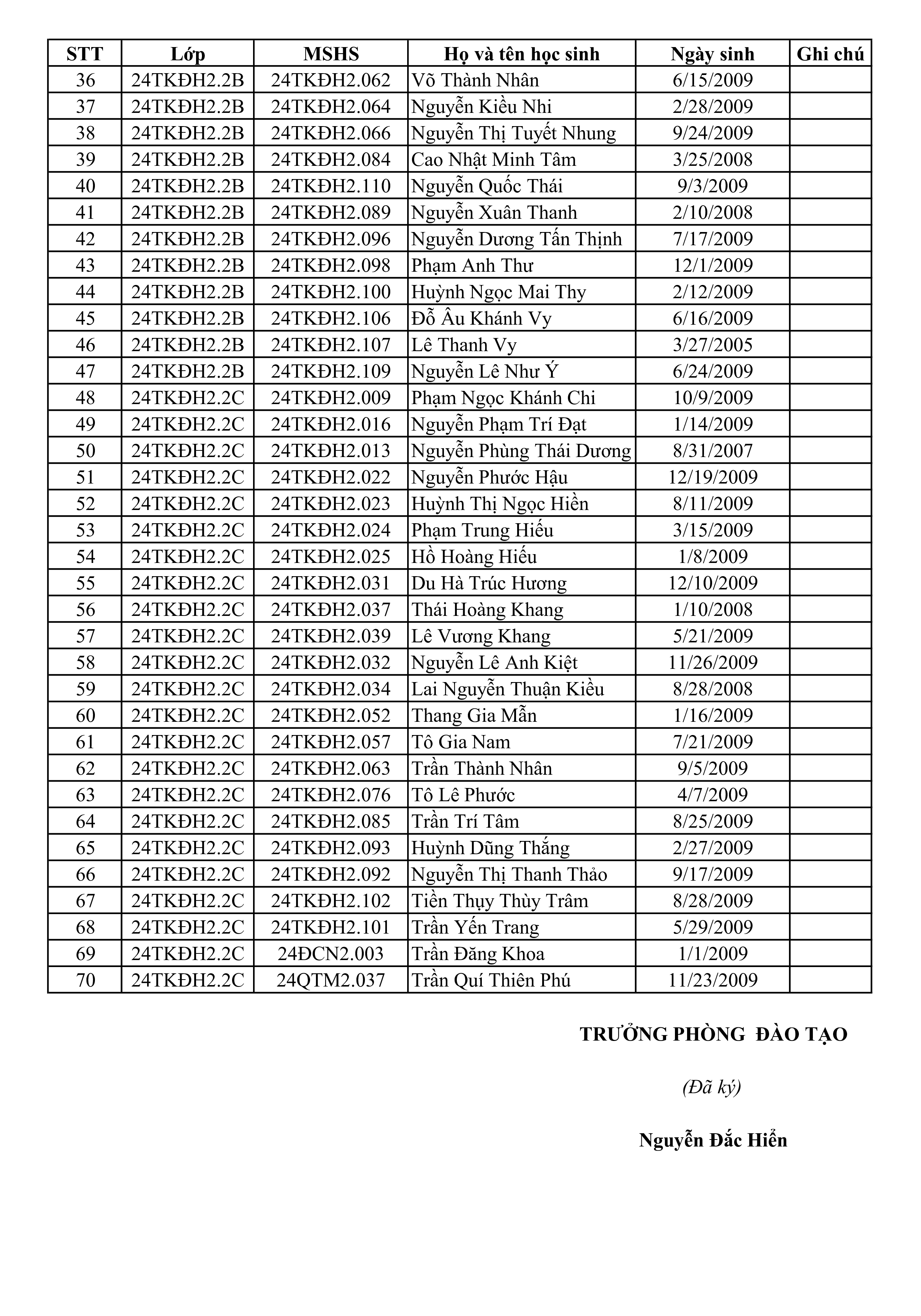 | STT | Lớp | MSHS | Họ và tên học sinh | Ngày sinh | Ghi chú |
|---|---|---|---|---|---|
| 36 | 24TKĐH2.2B | 24TKĐH2.062 | Võ Thành Nhân | 6/15/2009 | |
| 37 | 24TKĐH2.2B | 24TKĐH2.064 | Nguyễn Kiều Nhi | 2/28/2009 | |
| 38 | 24TKĐH2.2B | 24TKĐH2.066 | Nguyễn Thị Tuyết Nhung | 9/24/2009 | |
| 39 | 24TKĐH2.2B | 24TKĐH2.084 | Cao Nhật Minh Tâm | 3/25/2008 | |
| 40 | 24TKĐH2.2B | 24TKĐH2.110 | Nguyễn Quốc Thái | 9/3/2009 | |
| 41 | 24TKĐH2.2B | 24TKĐH2.089 | Nguyễn Xuân Thanh | 2/10/2008 | |
| 42 | 24TKĐH2.2B | 24TKĐH2.096 | Nguyễn Dương Tấn Thịnh | 7/17/2009 | |
| 43 | 24TKĐH2.2B | 24TKĐH2.098 | Phạm Anh Thư | 12/1/2009 | |
| 44 | 24TKĐH2.2B | 24TKĐH2.100 | Huỳnh Ngọc Mai Thy | 2/12/2009 | |
| 45 | 24TKĐH2.2B | 24TKĐH2.106 | Đỗ Âu Khánh Vy | 6/16/2009 | |
| 46 | 24TKĐH2.2B | 24TKĐH2.107 | Lê Thanh Vy | 3/27/2005 | |
| 47 | 24TKĐH2.2B | 24TKĐH2.109 | Nguyễn Lê Như Ý | 6/24/2009 | |
| 48 | 24TKĐH2.2C | 24TKĐH2.009 | Phạm Ngọc Khánh Chi | 10/9/2009 | |
| 49 | 24TKĐH2.2C | 24TKĐH2.016 | Nguyễn Phạm Trí Đạt | 1/14/2009 | |
| 50 | 24TKĐH2.2C | 24TKĐH2.013 | Nguyễn Phùng Thái Dương | 8/31/2007 | |
| 51 | 24TKĐH2.2C | 24TKĐH2.022 | Nguyễn Phước Hậu | 12/19/2009 | |
| 52 | 24TKĐH2.2C | 24TKĐH2.023 | Huỳnh Thị Ngọc Hiền | 8/11/2009 | |
| 53 | 24TKĐH2.2C | 24TKĐH2.024 | Phạm Trung Hiếu | 3/15/2009 | |
| 54 | 24TKĐH2.2C | 24TKĐH2.025 | Hồ Hoàng Hiếu | 1/8/2009 | |
| 55 | 24TKĐH2.2C | 24TKĐH2.031 | Du Hà Trúc Hương | 12/10/2009 | |
| 56 | 24TKĐH2.2C | 24TKĐH2.037 | Thái Hoàng Khang | 1/10/2008 | |
| 57 | 24TKĐH2.2C | 24TKĐH2.039 | Lê Vương Khang | 5/21/2009 | |
| 58 | 24TKĐH2.2C | 24TKĐH2.032 | Nguyễn Lê Anh Kiệt | 11/26/2009 | |
| 59 | 24TKĐH2.2C | 24TKĐH2.034 | Lai Nguyễn Thuận Kiều | 8/28/2008 | |
| 60 | 24TKĐH2.2C | 24TKĐH2.052 | Thang Gia Mẫn | 1/16/2009 | |
| 61 | 24TKĐH2.2C | 24TKĐH2.057 | Tô Gia Nam | 7/21/2009 | |
| 62 | 24TKĐH2.2C | 24TKĐH2.063 | Trần Thành Nhân | 9/5/2009 | |
| 63 | 24TKĐH2.2C | 24TKĐH2.076 | Tô Lê Phước | 4/7/2009 | |
| 64 | 24TKĐH2.2C | 24TKĐH2.085 | Trần Trí Tâm | 8/25/2009 | |
| 65 | 24TKĐH2.2C | 24TKĐH2.093 | Huỳnh Dũng Thắng | 2/27/2009 | |
| 66 | 24TKĐH2.2C | 24TKĐH2.092 | Nguyễn Thị Thanh Thảo | 9/17/2009 | |
| 67 | 24TKĐH2.2C | 24TKĐH2.102 | Tiền Thụy Thùy Trâm | 8/28/2009 | |
| 68 | 24TKĐH2.2C | 24TKĐH2.101 | Trần Yến Trang | 5/29/2009 | |
| 69 | 24TKĐH2.2C | 24ĐCN2.003 | Trần Đăng Khoa | 1/1/2009 | |
| 70 | 24TKĐH2.2C | 24QTM2.037 | Trần Quí Thiên Phú | 11/23/2009 | |

TRƯỞNG PHÒNG ĐÀO TẠO

(Đã ký)

Nguyễn Đắc Hiển